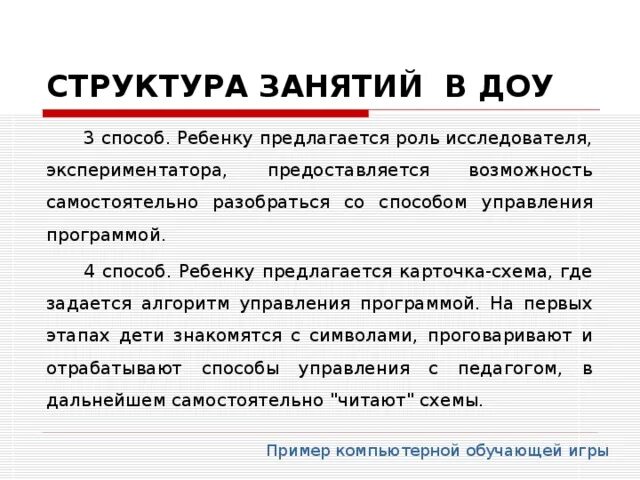 СТРУКТУРА ЗАНЯТИЙ  В ДОУ

3 способ. Ребенку предлагается роль исследователя, экспериментатора, предоставляется возможность самостоятельно разобраться со способом управления программой.

4 способ. Ребенку предлагается карточка-схема, где задается алгоритм управления программой. На первых этапах дети знакомятся с символами, проговаривают и отрабатывают способы управления с педагогом, в дальнейшем самостоятельно "читают" схемы.

Пример компьютерной обучающей игры